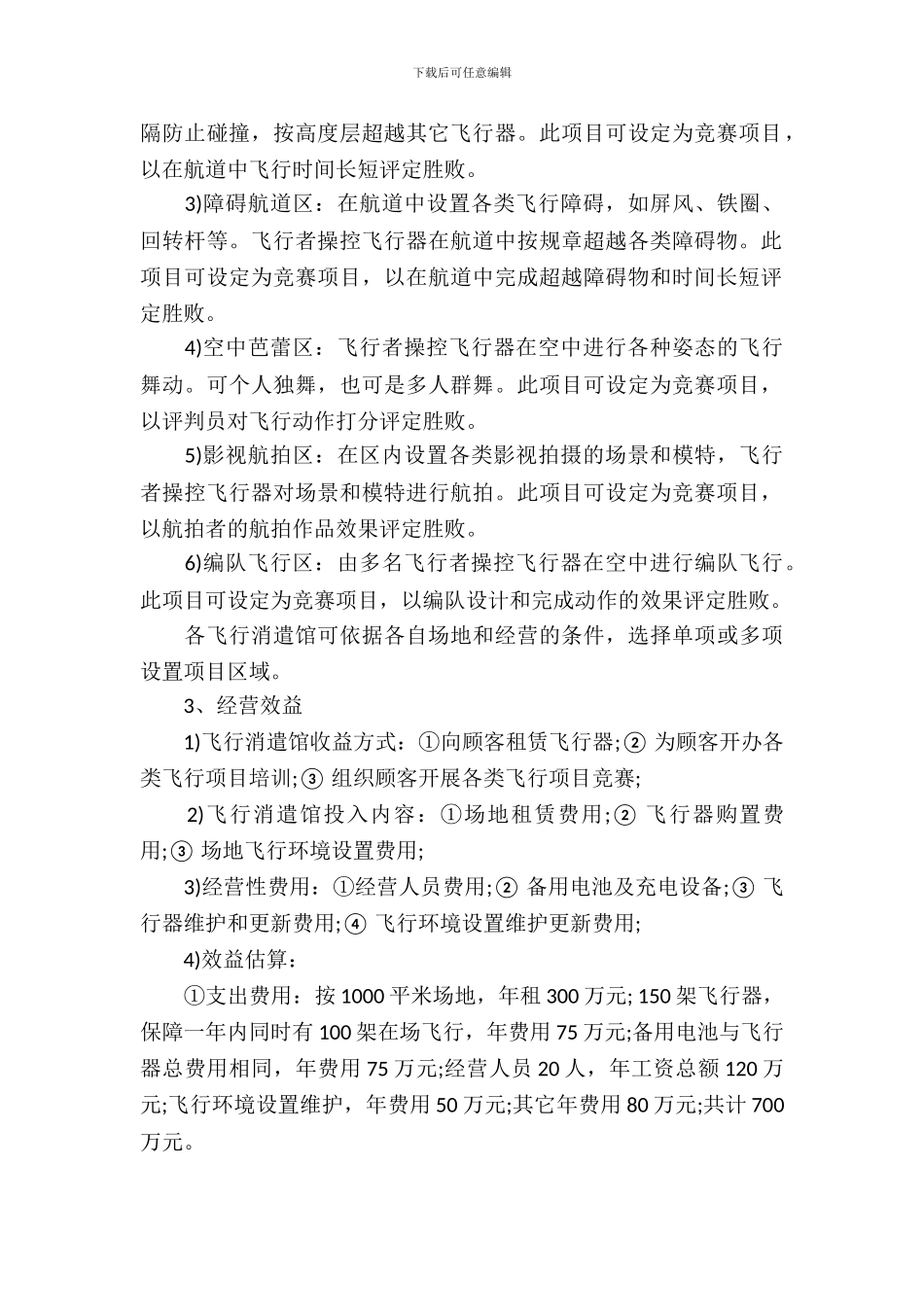 下载后可任意编辑

隔防止碰撞，按高度层超越其它飞行器。此项目可设定为竞赛项目，以在航道中飞行时间长短评定胜败。

3)障碍航道区：在航道中设置各类飞行障碍，如屏风、铁圈、回转杆等。飞行者操控飞行器在航道中按规章超越各类障碍物。此项目可设定为竞赛项目，以在航道中完成超越障碍物和时间长短评定胜败。

4)空中芭蕾区：飞行者操控飞行器在空中进行各种姿态的飞行舞动。可个人独舞，也可是多人群舞。此项目可设定为竞赛项目，以评判员对飞行动作打分评定胜败。

5)影视航拍区：在区内设置各类影视拍摄的场景和模特，飞行者操控飞行器对场景和模特进行航拍。此项目可设定为竞赛项目，以航拍者的航拍作品效果评定胜败。

6)编队飞行区：由多名飞行者操控飞行器在空中进行编队飞行。此项目可设定为竞赛项目，以编队设计和完成动作的效果评定胜败。

各飞行消遣馆可依据各自场地和经营的条件，选择单项或多项设置项目区域。

3、经营效益

1)飞行消遣馆收益方式：①向顾客租赁飞行器;② 为顾客开办各类飞行项目培训;③ 组织顾客开展各类飞行项目竞赛;

2)飞行消遣馆投入内容：①场地租赁费用;② 飞行器购置费用;③ 场地飞行环境设置费用;

3)经营性费用：①经营人员费用;② 备用电池及充电设备;③ 飞行器维护和更新费用;④ 飞行环境设置维护更新费用;

4)效益估算：

①支出费用：按 1000 平米场地，年租 300 万元; 150 架飞行器，保障一年内同时有 100 架在场飞行，年费用 75 万元;备用电池与飞行器总费用相同，年费用 75 万元;经营人员 20 人，年工资总额 120 万元;飞行环境设置维护，年费用 50 万元;其它年费用 80 万元;共计 700 万元。